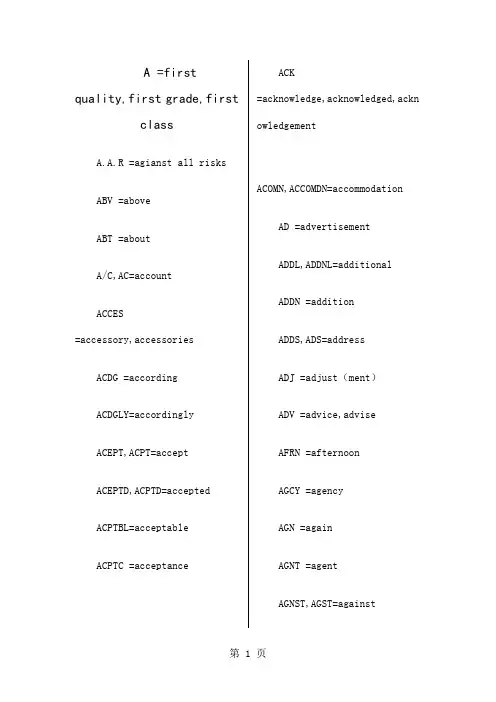 A =first quality,first grade,first class

A.A.R =agianst all risks

ABV =above

ABT =about

A/C,AC=account

ACCES =accessory,accessories

ACDG =according

ACDGLY=accordingly

ACEPT,ACPT=accept

ACEPTD,ACPTD=accepted

ACPTBL=acceptable

ACPTC =acceptance

ACK =acknowledge,acknowledged,acknowledgement

ACOMN,ACCOMDN=accommodation

AD =advertisement

ADDL,ADDNL=additional

ADDN =addition

ADDS,ADS=address

ADJ =adjust（ment）

ADV =advice,advise

AFRN =afternoon

AGCY =agency

AGN =again

AGNT =agent

AGNST,AGST=against

第 1 页